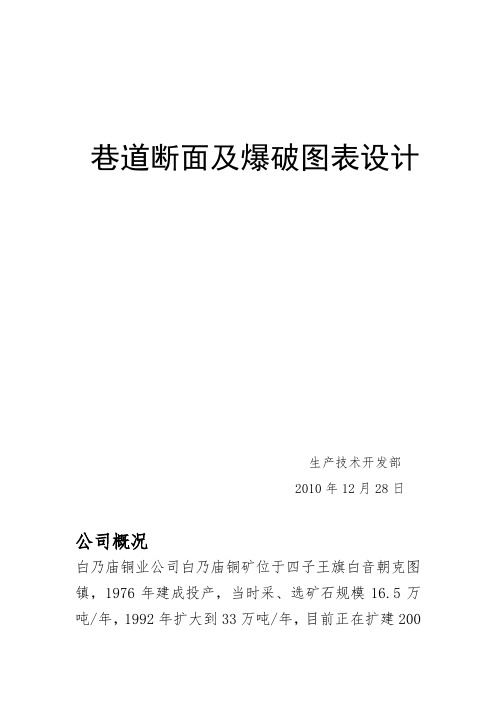 巷道断面及爆破图表设计

生产技术开发部

2010 年 12 月 28 日

公司概况

白乃庙铜业公司白乃庙铜矿位于四子王旗白音朝克图镇，1976 年建成投产，当时采、选矿石规模 16.5 万吨/年，1992 年扩大到 33 万吨/年，目前正在扩建 200